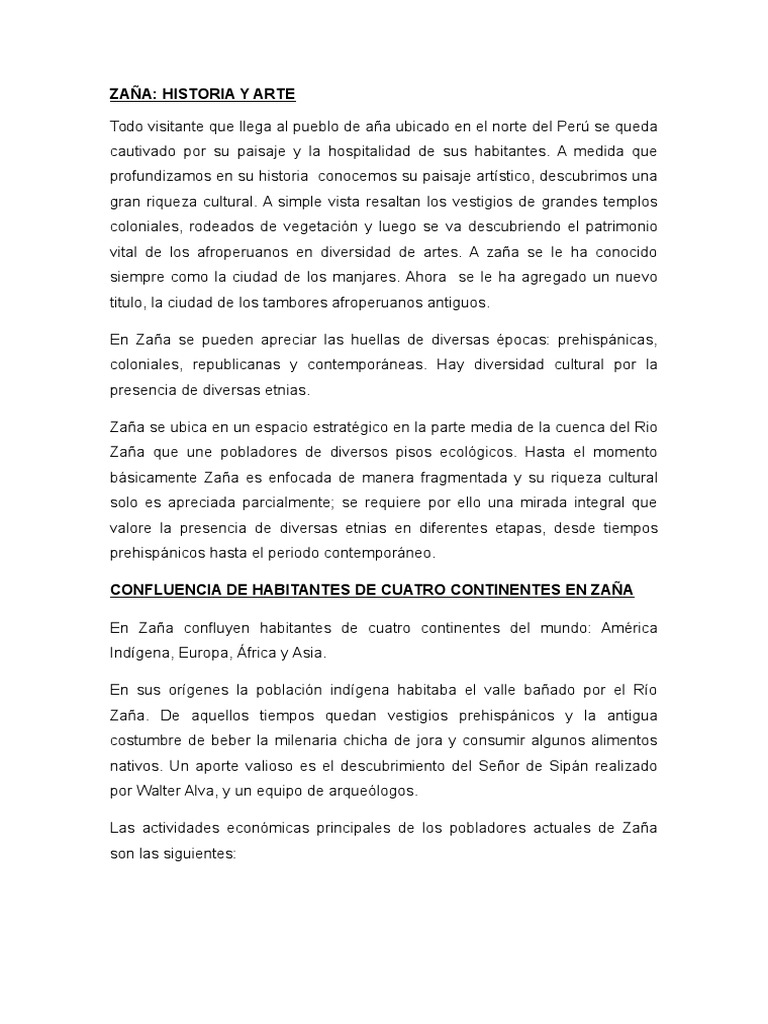 ZAÑA: HISTORIA Y ARTE

Todo visitante que llega al pueblo de aña ubicado en el norte del Perú se queda cautivado por su paisaje y la hospitalidad de sus habitantes. A medida que profundizamos en su historia conocemos su paisaje artístico, descubrimos una gran riqueza cultural. A simple vista resaltan los vestigios de grandes templos coloniales, rodeados de vegetación y luego se va descubriendo el patrimonio vital de los afroperuanos en diversidad de artes. A zaña se le ha conocido siempre como la ciudad de los manjares. Ahora se le ha agregado un nuevo titulo, la ciudad de los tambores afroperuanos antiguos.

En Zaña se pueden apreciar las huellas de diversas épocas: prehispánicas, coloniales, republicanas y contemporáneas. Hay diversidad cultural por la presencia de diversas etnias.

Zaña se ubica en un espacio estratégico en la parte media de la cuenca del Rio Zaña que une pobladores de diversos pisos ecológicos. Hasta el momento básicamente Zaña es enfocada de manera fragmentada y su riqueza cultural solo es apreciada parcialmente; se requiere por ello una mirada integral que valore la presencia de diversas etnias en diferentes etapas, desde tiempos prehispánicos hasta el periodo contemporáneo.

CONFLUENCIA DE HABITANTES DE CUATRO CONTINENTES EN ZAÑA

En Zaña confluyen habitantes de cuatro continentes del mundo: América Indígena, Europa, África y Asia.

En sus orígenes la población indígena habitaba el valle bañado por el Río Zaña. De aquellos tiempos quedan vestigios prehispánicos y la antigua costumbre de beber la milenaria chicha de jora y consumir algunos alimentos nativos. Un aporte valioso es el descubrimiento del Señor de Sipán realizado por Walter Alva, y un equipo de arqueólogos.

Las actividades económicas principales de los pobladores actuales de Zaña son las siguientes: